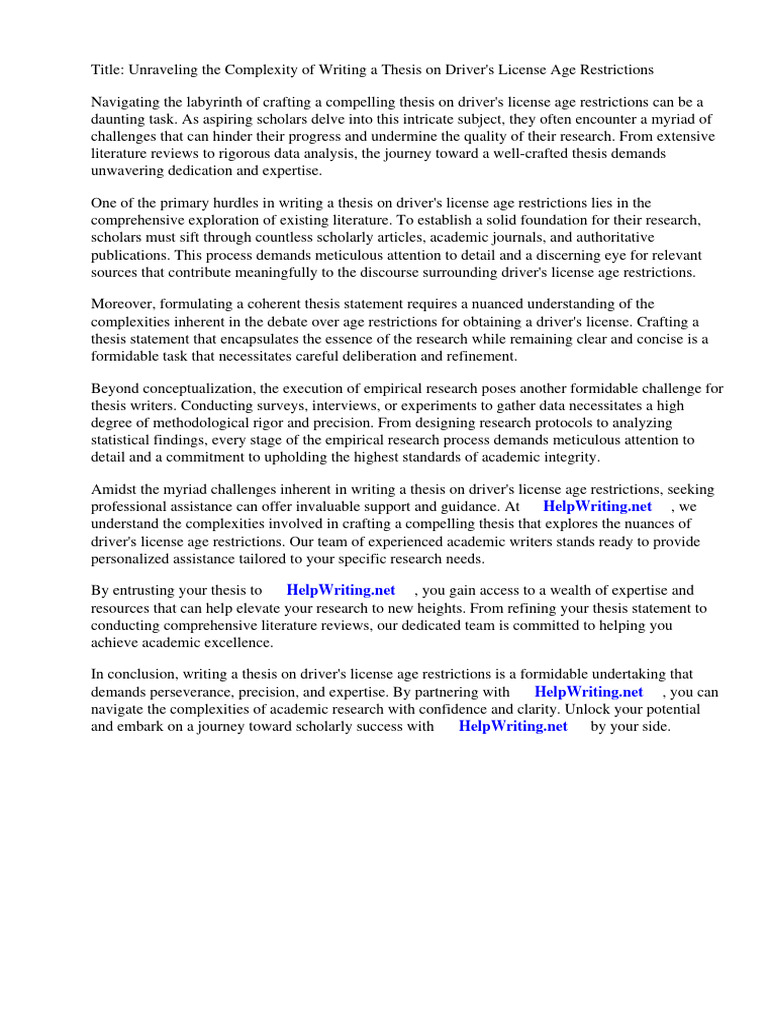 Title: Unraveling the Complexity of Writing a Thesis on Driver's License Age Restrictions

Navigating the labyrinth of crafting a compelling thesis on driver's license age restrictions can be a daunting task. As aspiring scholars delve into this intricate subject, they often encounter a myriad of challenges that can hinder their progress and undermine the quality of their research. From extensive literature reviews to rigorous data analysis, the journey toward a well-crafted thesis demands unwavering dedication and expertise.

One of the primary hurdles in writing a thesis on driver's license age restrictions lies in the comprehensive exploration of existing literature. To establish a solid foundation for their research, scholars must sift through countless scholarly articles, academic journals, and authoritative publications. This process demands meticulous attention to detail and a discerning eye for relevant sources that contribute meaningfully to the discourse surrounding driver's license age restrictions.

Moreover, formulating a coherent thesis statement requires a nuanced understanding of the complexities inherent in the debate over age restrictions for obtaining a driver's license. Crafting a thesis statement that encapsulates the essence of the research while remaining clear and concise is a formidable task that necessitates careful deliberation and refinement.

Beyond conceptualization, the execution of empirical research poses another formidable challenge for thesis writers. Conducting surveys, interviews, or experiments to gather data necessitates a high degree of methodological rigor and precision. From designing research protocols to analyzing statistical findings, every stage of the empirical research process demands meticulous attention to detail and a commitment to upholding the highest standards of academic integrity.

Amidst the myriad challenges inherent in writing a thesis on driver's license age restrictions, seeking professional assistance can offer invaluable support and guidance. At HelpWriting.net , we understand the complexities involved in crafting a compelling thesis that explores the nuances of driver's license age restrictions. Our team of experienced academic writers stands ready to provide personalized assistance tailored to your specific research needs.

By entrusting your thesis to HelpWriting.net , you gain access to a wealth of expertise and resources that can help elevate your research to new heights. From refining your thesis statement to conducting comprehensive literature reviews, our dedicated team is committed to helping you achieve academic excellence.

In conclusion, writing a thesis on driver's license age restrictions is a formidable undertaking that demands perseverance, precision, and expertise. By partnering with HelpWriting.net , you can navigate the complexities of academic research with confidence and clarity. Unlock your potential and embark on a journey toward scholarly success with HelpWriting.net by your side.